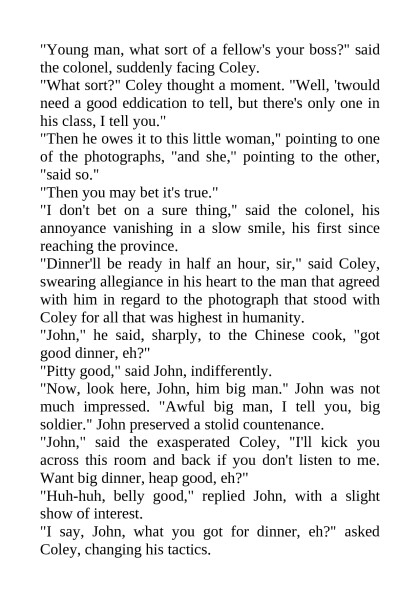 "Young man, what sort of a fellow's your boss?" said the colonel, suddenly facing Coley.

"What sort?" Coley thought a moment. "Well, 'twould need a good eddication to tell, but there's only one in his class, I tell you."

"Then he owes it to this little woman," pointing to one of the photographs, "and she," pointing to the other, "said so."

"Then you may bet it's true."

"I don't bet on a sure thing," said the colonel, his annoyance vanishing in a slow smile, his first since reaching the province.

"Dinner'll be ready in half an hour, sir," said Coley, swearing allegiance in his heart to the man that agreed with him in regard to the photograph that stood with Coley for all that was highest in humanity.

"John," he said, sharply, to the Chinese cook, "got good dinner, eh?"

"Pitty good," said John, indifferently.

"Now, look here, John, him big man." John was not much impressed. "Awful big man, I tell you, big soldier." John preserved a stolid countenance.

"John," said the exasperated Coley, "I'll kick you across this room and back if you don't listen to me. Want big dinner, heap good, eh?"

"Huh-huh, belly good," replied John, with a slight show of interest.

"I say, John, what you got for dinner, eh?" asked Coley, changing his tactics.